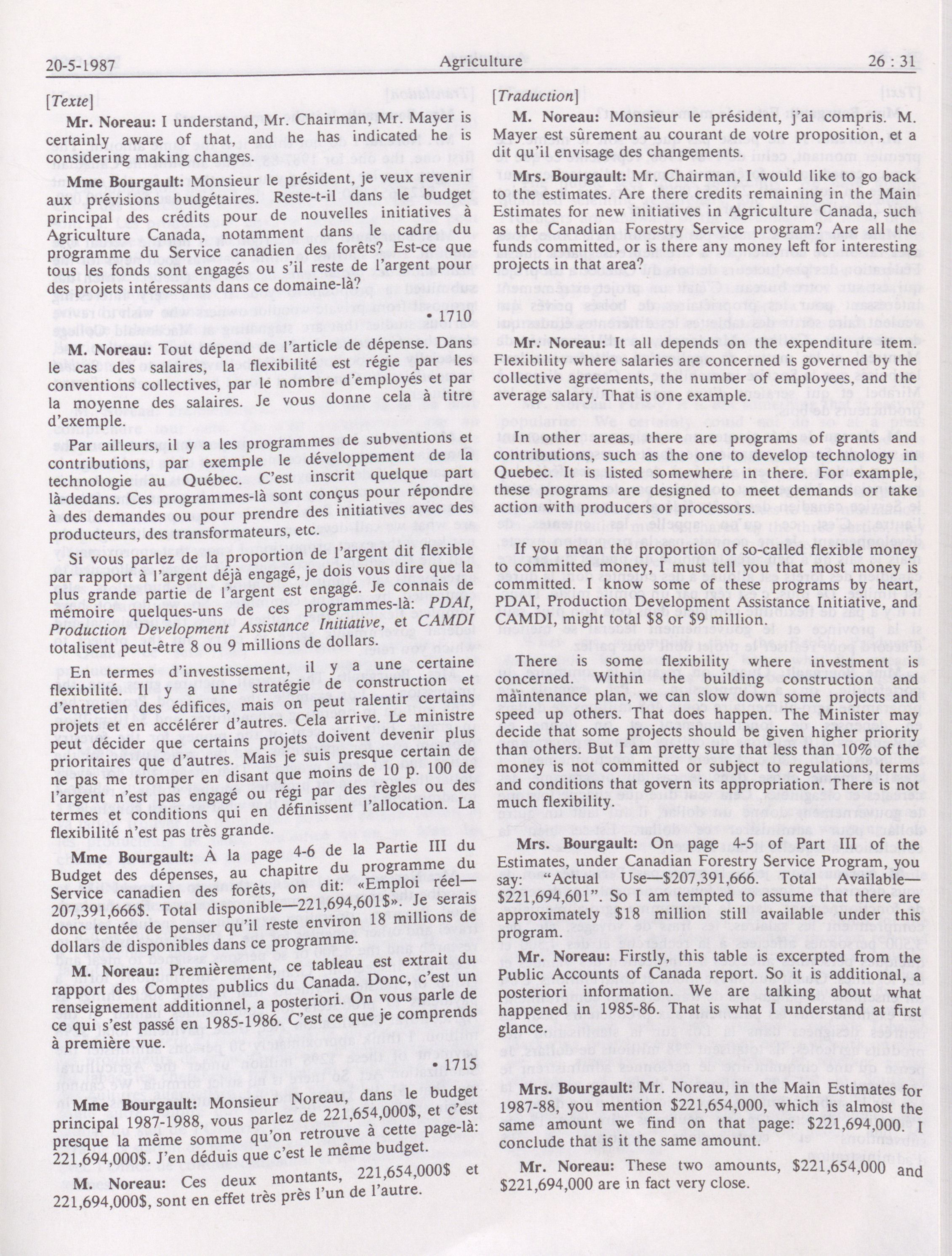 20-5-1987 Agriculture 26 : 31

[Texte]

Mr. Noreau: I understand, Mr. Chairman, Mr. Mayer is certainly aware of that, and he has indicated he is considering making changes.

Mme Bourgault: Monsieur le président, je veux revenir aux prévisions budgétaires. Reste-t-il dans le budget principal des crédits pour de nouvelles initiatives à Agriculture Canada, notamment dans le cadre du programme du Service canadien des forêts? Est-ce que tous les fonds sont engagés ou s'il reste de l'argent pour des projets intéressants dans ce domaine-là?

• 1710

M. Noreau: Tout dépend de l'article de dépense. Dans le cas des salaires, la flexibilité est régie par les conventions collectives, par le nombre d'employés et par la moyenne des salaires. Je vous donne cela à titre d'exemple.

Par ailleurs, il y a les programmes de subventions et contributions, par exemple le développement de la technologie au Québec. C'est inscrit quelque part là-dedans. Ces programmes-là sont conçus pour répondre à des demandes ou pour prendre des initiatives avec des producteurs, des transformateurs, etc.

Si vous parlez de la proportion de l'argent dit flexible par rapport à l'argent déjà engagé, je dois vous dire que la plus grande partie de l'argent est engagé. Je connais de mémoire quelques-uns de ces programmes-là: PDAI, Production Development Assistance Initiative, et CAMDI totalisent peut-être 8 ou 9 millions de dollars.

En termes d'investissement, il y a une certaine flexibilité. Il y a une stratégie de construction et d'entretien des édifices, mais on peut ralentir certains projets et en accélérer d'autres. Cela arrive. Le ministre peut décider que certains projets doivent devenir plus prioritaires que d'autres. Mais je suis presque certain de ne pas me tromper en disant que moins de 10 p. 100 de l'argent n'est pas engagé ou régi par des règles ou des termes et conditions qui en définissent l'allocation. La flexibilité n'est pas très grande.

Mme Bourgault: À la page 4-6 de la Partie III du Budget des dépenses, au chapitre du programme du Service canadien des forêts, on dit: «Emploi réel—207,391,666$. Total disponible—221,694,601$». Je serais donc tentée de penser qu'il reste environ 18 millions de dollars de disponibles dans ce programme.

M. Noreau: Premièrement, ce tableau est extrait du rapport des Comptes publics du Canada. Donc, c'est un renseignement additionnel, a posteriori. On vous parle de ce qui s'est passé en 1985-1986. C'est ce que je comprends à première vue.

• 1715

Mme Bourgault: Monsieur Noreau, dans le budget principal 1987-1988, vous parlez de 221,654,000$, et c'est presque la même somme qu'on retrouve à cette page-là: 221,694,000$. J'en déduis que c'est le même budget.

M. Noreau: Ces deux montants, 221,654,000$ et 221,694,000$, sont en effet très près l'un de l'autre.

[Traduction]

M. Noreau: Monsieur le président, j'ai compris. M. Mayer est sûrement au courant de votre proposition, et a dit qu'il envisage des changements.

Mrs. Bourgault: Mr. Chairman, I would like to go back to the estimates. Are there credits remaining in the Main Estimates for new initiatives in Agriculture Canada, such as the Canadian Forestry Service program? Are all the funds committed, or is there any money left for interesting projects in that area?

Mr. Noreau: It all depends on the expenditure item. Flexibility where salaries are concerned is governed by the collective agreements, the number of employees, and the average salary. That is one example.

In other areas, there are programs of grants and contributions, such as the one to develop technology in Quebec. It is listed somewhere in there. For example, these programs are designed to meet demands or take action with producers or processors.

If you mean the proportion of so-called flexible money to committed money, I must tell you that most money is committed. I know some of these programs by heart, PDAI, Production Development Assistance Initiative, and CAMDI, might total $8 or $9 million.

There is some flexibility where investment is concerned. Within the building construction and maintenance plan, we can slow down some projects and speed up others. That does happen. The Minister may decide that some projects should be given higher priority than others. But I am pretty sure that less than 10% of the money is not committed or subject to regulations, terms and conditions that govern its appropriation. There is not much flexibility.

Mrs. Bourgault: On page 4-5 of Part III of the Estimates, under Canadian Forestry Service Program, you say: "Actual Use—$207,391,666. Total Available—$221,694,601". So I am tempted to assume that there are approximately $18 million still available under this program.

Mr. Noreau: Firstly, this table is excerpted from the Public Accounts of Canada report. So it is additional, a posteriori information. We are talking about what happened in 1985-86. That is what I understand at first glance.

Mrs. Bourgault: Mr. Noreau, in the Main Estimates for 1987-88, you mention $221,654,000, which is almost the same amount we find on that page: $221,694,000. I conclude that is it the same amount.

Mr. Noreau: These two amounts, $221,654,000 and $221,694,000 are in fact very close.